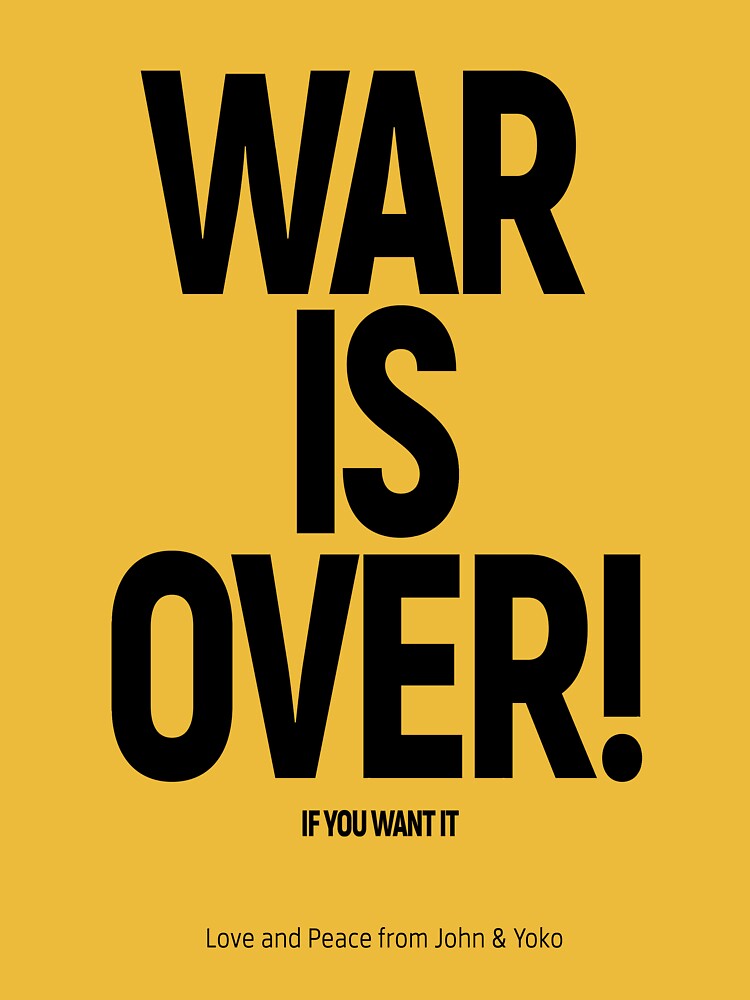 WAR
IS
OVER!

IF YOU WANT IT

Love and Peace from John & Yoko